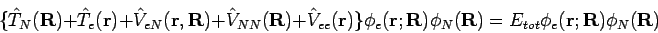 $\{\hat{T}_N(\mathbf{R})+\hat{T}_e(\mathbf{r})+\hat{V}_{eN}(\mathbf{r},\mathbf{R})+\hat{V}_{NN}(\mathbf{R})+\hat{V}_{ee}(\mathbf{r})\}\phi_e(\mathbf{r};\mathbf{R})\phi_N(\mathbf{R}) = E_{tot}\phi_e(\mathbf{r};\mathbf{R})\phi_N(\mathbf{R})$